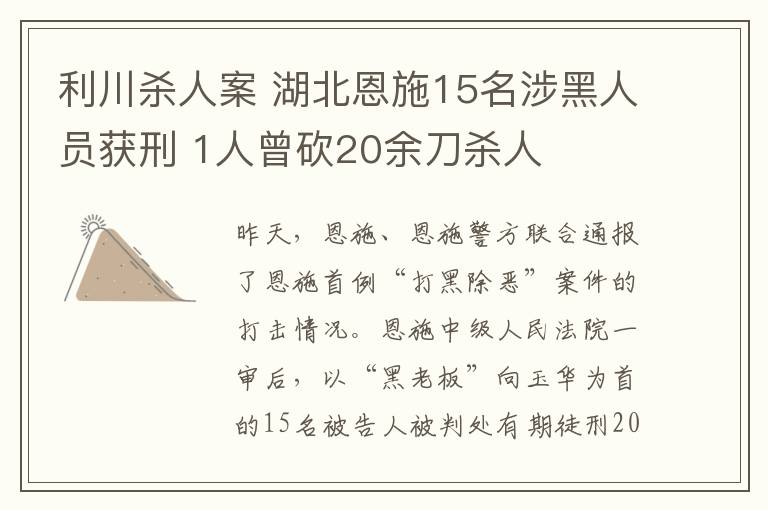 利川杀人案 湖北恩施15名涉黑人员获刑 1人曾砍20余刀杀人

昨天，恩施、恩施警方联合通报了恩施首例“打黑除恶”案件的打击情况。恩施中级人民法院一审后，以“黑老板”向玉华为首的15名被告人被判处有期徒刑20